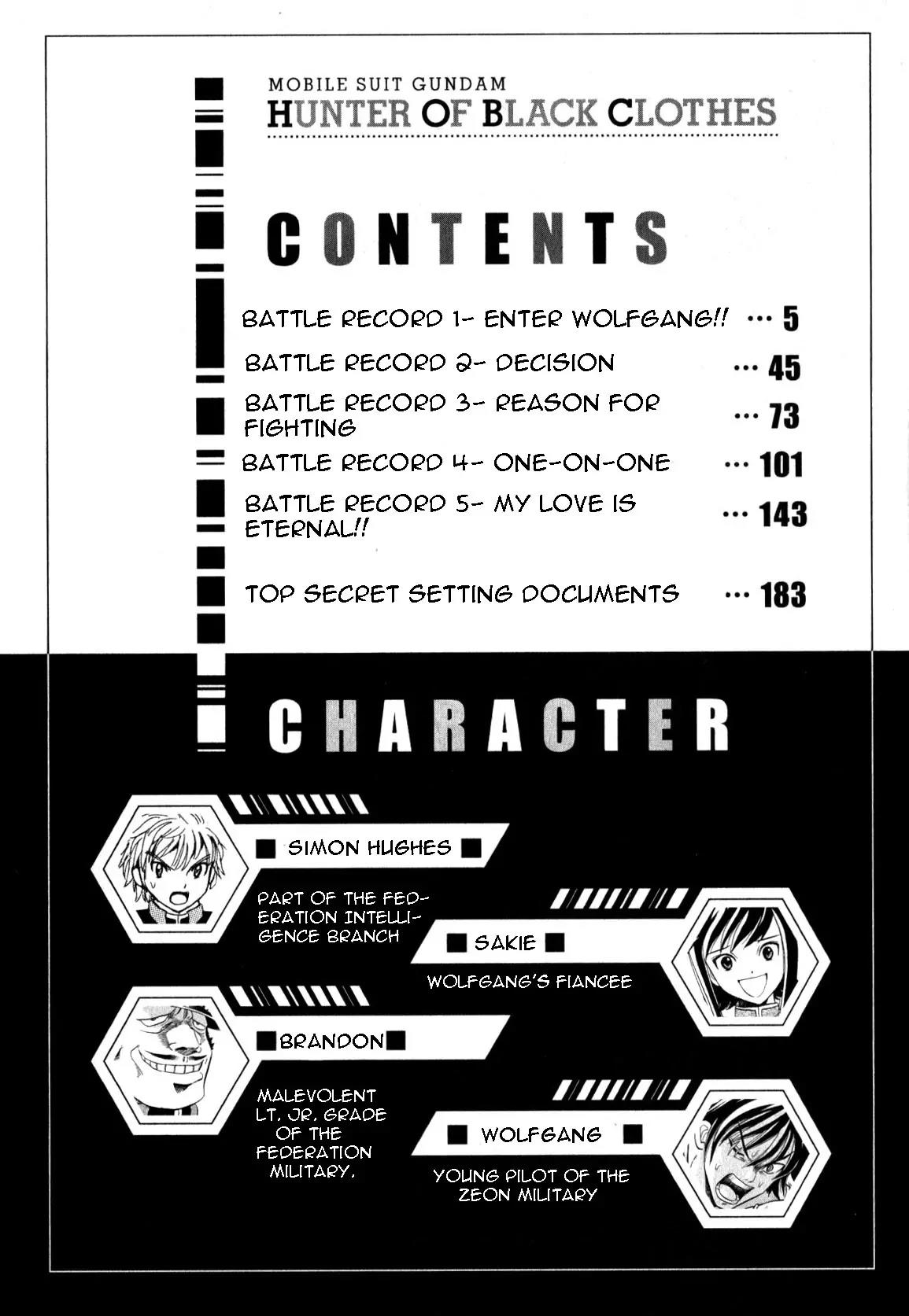 MOBILE SUIT GUNDAM
HUNTER OF BLACK CLOTHES

CONTENTS

BATTLE RECORD 1- ENTER WOLFGANG!! 5
BATTLE RECORD 2- DECISION 45
BATTLE RECORD 3- REASON FOR FIGHTING 73
BATTLE RECORD 4- ONE-ON-ONE 101
BATTLE RECORD 5- MY LOVE IS ETERNAL!! 143
TOP SECRET SETTING DOCUMENTS 183

CHARACTER

SIMON HUGHES

PART OF THE FEDERATION INTELLIGENCE BRANCH

SAKIE

WOLFGANG'S FIANCEE

BRANDON

MALEVOLENT LT. JR. GRADE OF THE FEDERATION MILITARY.

WOLFGANG

YOUNG PILOT OF THE ZEON MILITARY